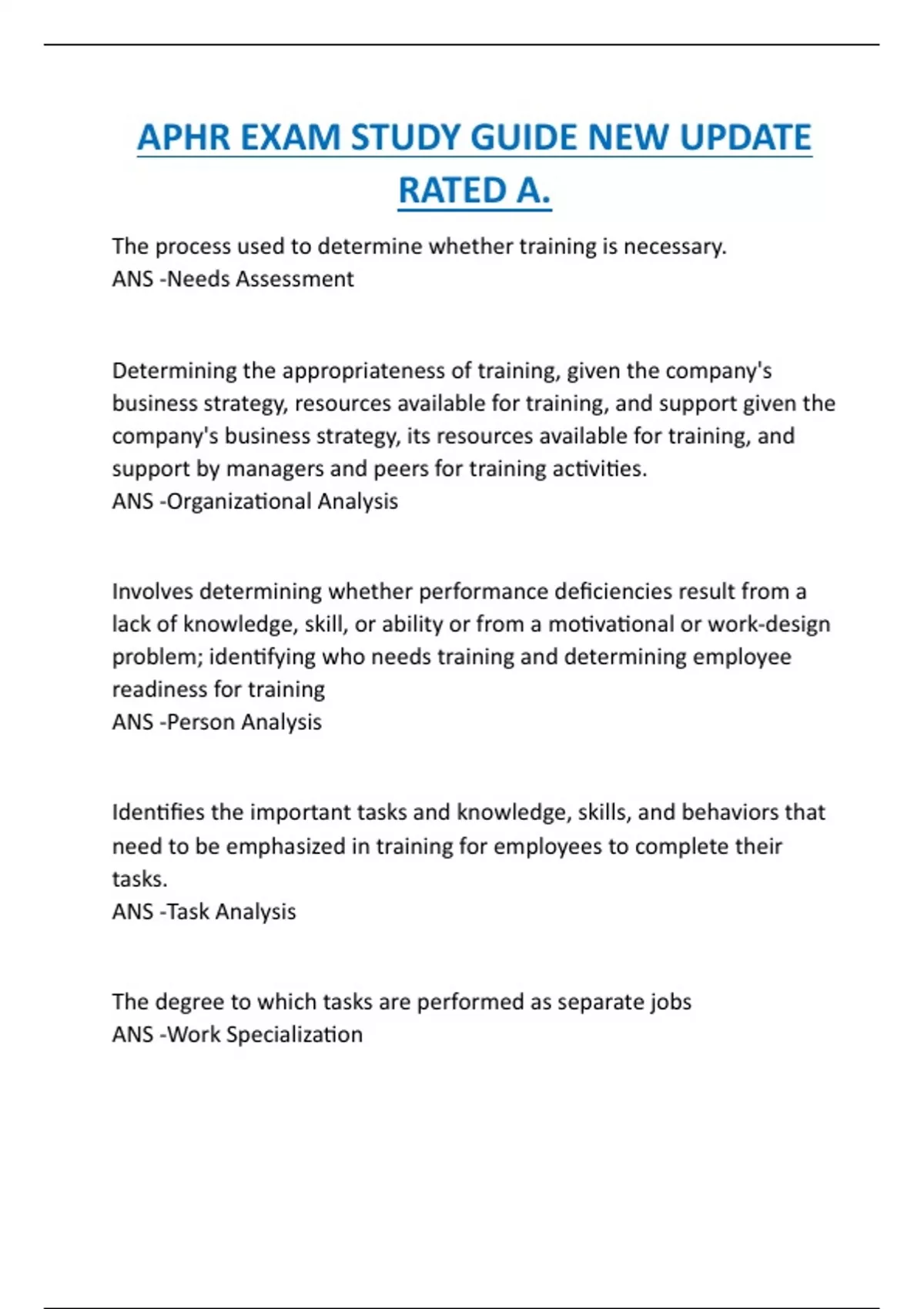 APHR EXAM STUDY GUIDE NEW UPDATE RATED A.

The process used to determine whether training is necessary.
ANS -Needs Assessment

Determining the appropriateness of training, given the company's business strategy, resources available for training, and support given the company's business strategy, its resources available for training, and support by managers and peers for training activities.
ANS -Organizational Analysis

Involves determining whether performance deficiencies result from a lack of knowledge, skill, or ability or from a motivational or work-design problem; identifying who needs training and determining employee readiness for training
ANS -Person Analysis

Identifies the important tasks and knowledge, skills, and behaviors that need to be emphasized in training for employees to complete their tasks.
ANS -Task Analysis

The degree to which tasks are performed as separate jobs
ANS -Work Specialization